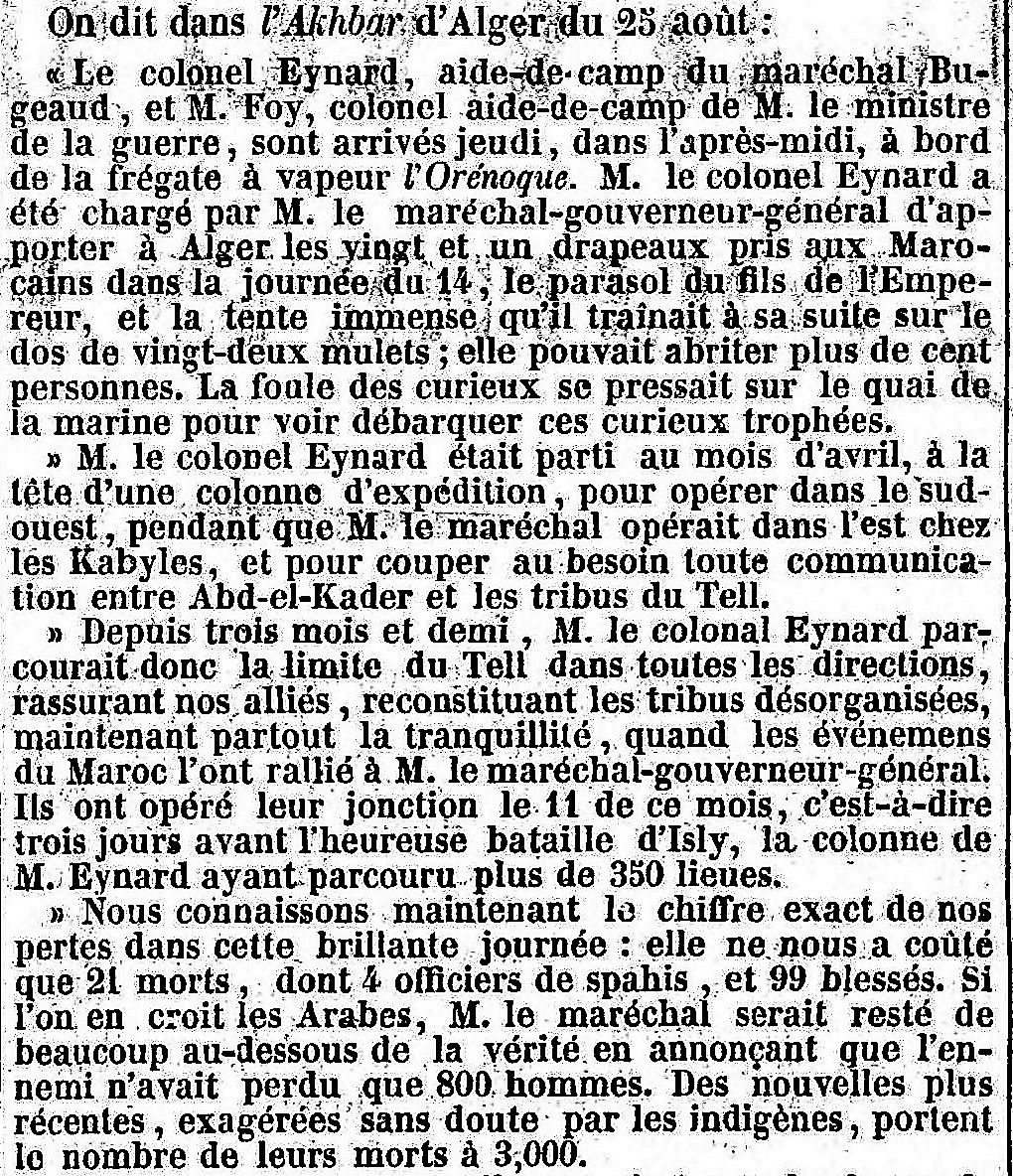 On dit dans l'Akhbar d'Alger du 25 août :

« Le colonel Eynard, aide-de-camp du maréchal Bugeaud, et M. Foy, colonel aide-de-camp de M. le ministre de la guerre, sont arrivés jeudi, dans l'après-midi, à bord de la frégate à vapeur l'Orénoque. M. le colonel Eynard a été chargé par M. le maréchal-gouverneur-général d'apporter à Alger les vingt et un drapeaux pris aux Marocains dans la journée du 14, le parasol du fils de l'Empereur, et la tente immense qu'il traînait à sa suite sur le dos de vingt-deux mulets ; elle pouvait abriter plus de cent personnes. La foule des curieux se pressait sur le quai de la marine pour voir débarquer ces curieux trophées.

» M. le colonel Eynard était parti au mois d'avril, à la tête d'une colonne d'expédition, pour opérer dans le sud-ouest, pendant que M. le maréchal opérait dans l'est chez les Kabyles, et pour couper au besoin toute communication entre Abd-el-Kader et les tribus du Tell.

» Depuis trois mois et demi, M. le colonal Eynard parcourait donc la limite du Tell dans toutes les directions, rassurant nos alliés, reconstituant les tribus désorganisées, maintenant partout la tranquillité, quand les événemens du Maroc l'ont rallié à M. le maréchal-gouverneur-général. Ils ont opéré leur jonction le 11 de ce mois, c'est-à-dire trois jours avant l'heureuse bataille d'Isly, la colonne de M. Eynard ayant parcouru plus de 350 lieues.

» Nous connaissons maintenant le chiffre exact de nos pertes dans cette brillante journée : elle ne nous a coûté que 21 morts, dont 4 officiers de spahis, et 99 blessés. Si l'on en croit les Arabes, M. le maréchal serait resté de beaucoup au-dessous de la vérité en annonçant que l'ennemi n'avait perdu que 800 hommes. Des nouvelles plus récentes, exagérées sans doute par les indigènes, portent le nombre de leurs morts à 3,000.